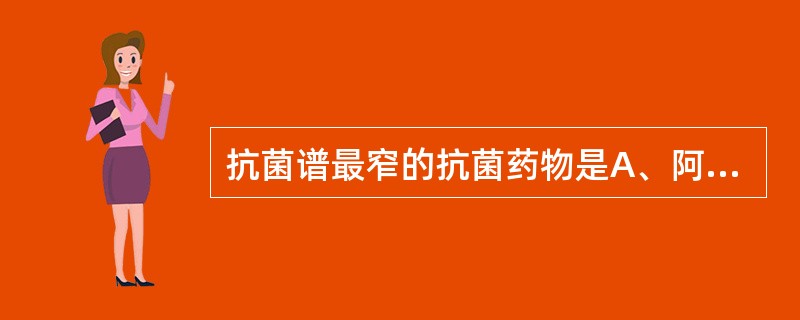 抗菌谱最窄的抗菌药物是A、阿...